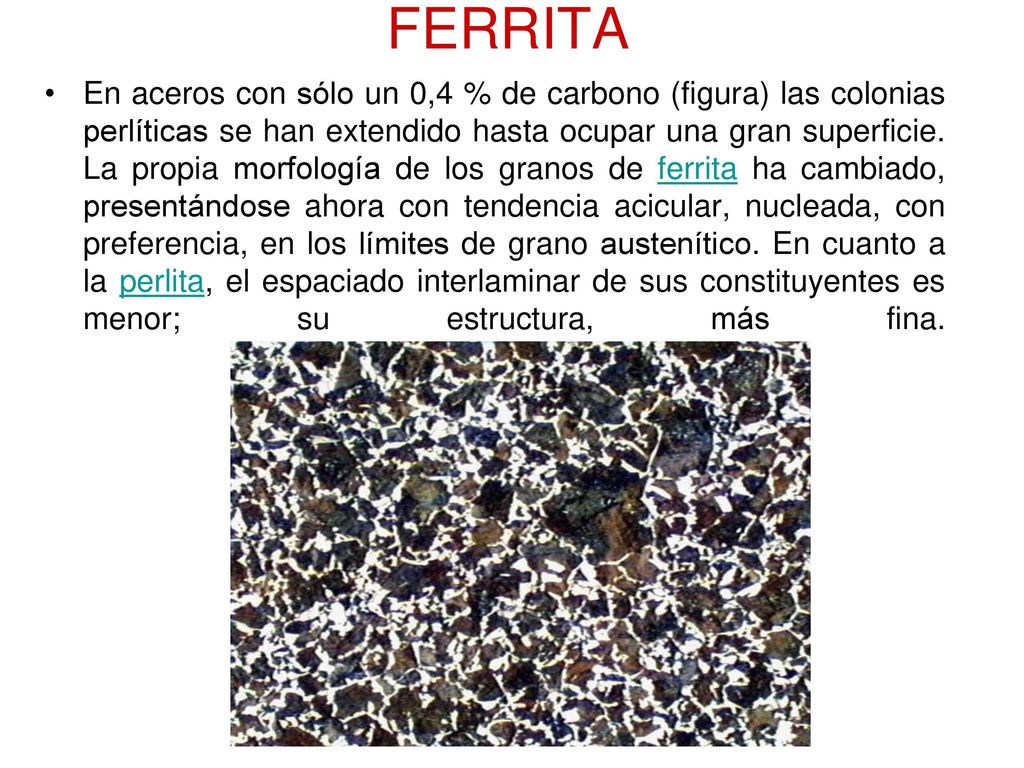 FERRITA

• En aceros con sólo un 0,4 % de carbono (figura) las colonias perlíticas se han extendido hasta ocupar una gran superficie. La propia morfología de los granos de ferrita ha cambiado, presentándose ahora con tendencia acicular, nucleada, con preferencia, en los límites de grano austenítico. En cuanto a la perlita, el espaciado interlaminar de sus constituyentes es menor; su estructura, más fina.